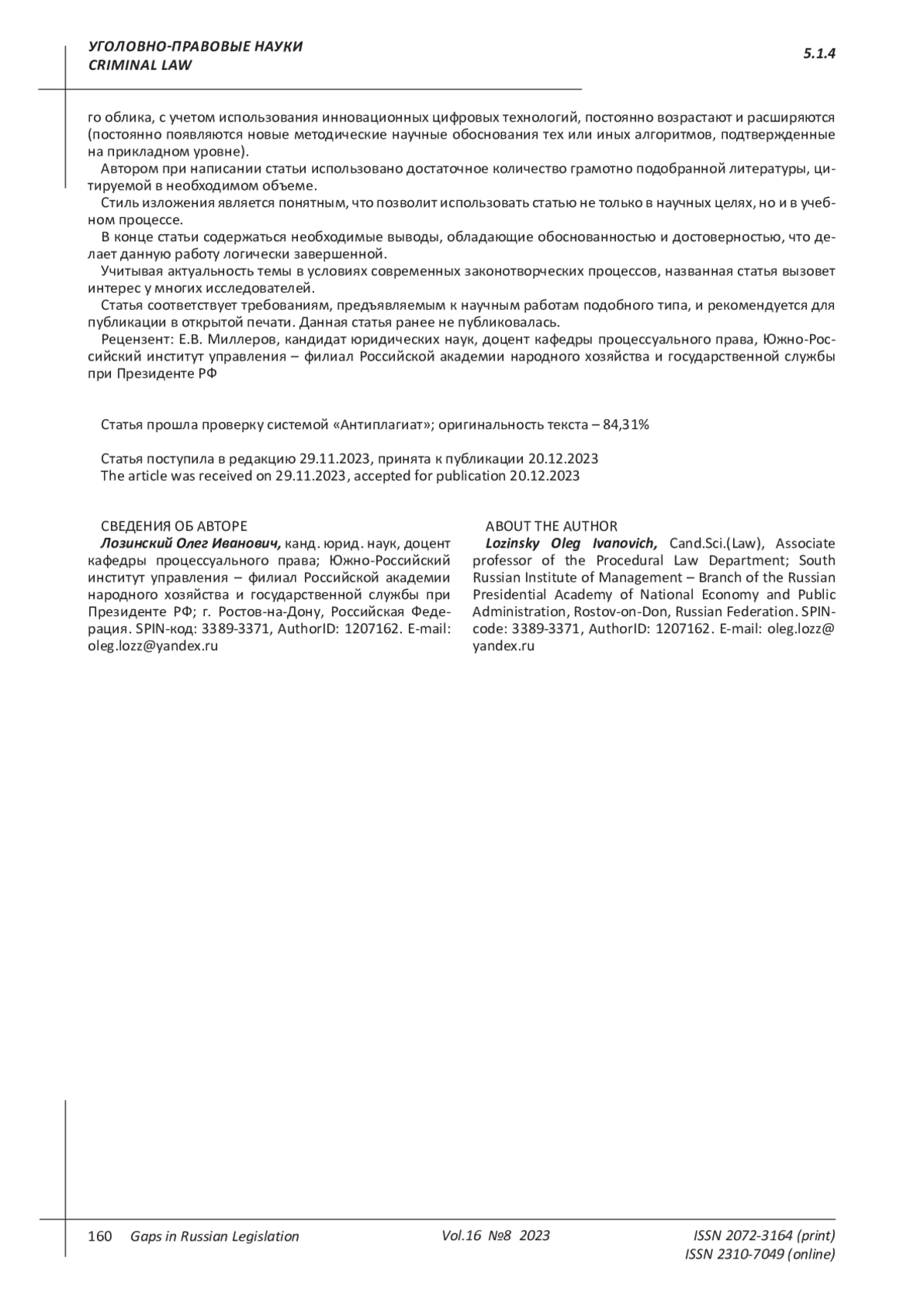 УГОЛОВНО-ПРАВОВЫЕ НАУКИ
CRIMINAL LAW

5.1.4

го облика, с учетом использования инновационных цифровых технологий, постоянно возрастают и расширяются (постоянно появляются новые методические научные обоснования тех или иных алгоритмов, подтвержденные на прикладном уровне).

Автором при написании статьи использовано достаточное количество грамотно подобранной литературы, цитируемой в необходимом объеме.

Стиль изложения является понятным, что позволит использовать статью не только в научных целях, но и в учебном процессе.

В конце статьи содержаться необходимые выводы, обладающие обоснованностью и достоверностью, что делает данную работу логически завершенной.

Учитывая актуальность темы в условиях современных законотворческих процессов, названная статья вызовет интерес у многих исследователей.

Статья соответствует требованиям, предъявляемым к научным работам подобного типа, и рекомендуется для публикации в открытой печати. Данная статья ранее не публиковалась.

Рецензент: Е.В. Миллеров, кандидат юридических наук, доцент кафедры процессуального права, Южно-Российский институт управления – филиал Российской академии народного хозяйства и государственной службы при Президенте РФ

Статья прошла проверку системой «Антиплагиат»; оригинальность текста – 84,31%

Статья поступила в редакцию 29.11.2023, принята к публикации 20.12.2023
The article was received on 29.11.2023, accepted for publication 20.12.2023

СВЕДЕНИЯ ОБ АВТОРЕ
Лозинский Олег Иванович, канд. юрид. наук, доцент кафедры процессуального права; Южно-Российский институт управления – филиал Российской академии народного хозяйства и государственной службы при Президенте РФ; г. Ростов-на-Дону, Российская Федерация. SPIN-код: 3389-3371, AuthorID: 1207162. E-mail: oleg.lozz@yandex.ru

ABOUT THE AUTHOR
Lozinsky Oleg Ivanovich, Cand.Sci.(Law), Associate professor of the Procedural Law Department; South Russian Institute of Management – Branch of the Russian Presidential Academy of National Economy and Public Administration, Rostov-on-Don, Russian Federation. SPIN-code: 3389-3371, AuthorID: 1207162. E-mail: oleg.lozz@yandex.ru

160 Gaps in Russian Legislation Vol.16 №8 2023 ISSN 2072-3164 (print)
ISSN 2310-7049 (online)